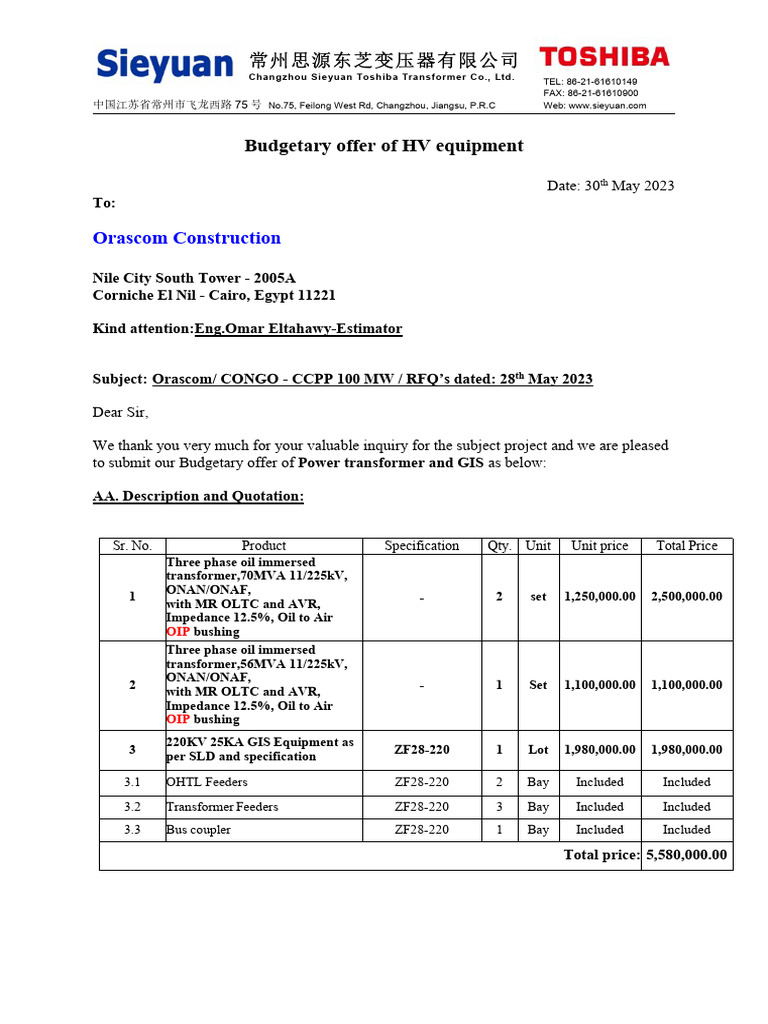 Sieyuan 常州思源东芝变压器有限公司
Changzhou Sieyuan Toshiba Transformer Co., Ltd.
TOSHIBA
TEL: 86-21-61610149
FAX: 86-21-61610900
Web: www.sieyuan.com
中国江苏省常州市飞龙西路 75 号 No.75, Feilong West Rd, Changzhou, Jiangsu, P.R.C

Budgetary offer of HV equipment

Date: 30$^{th}$ May 2023

To:

Orascom Construction

Nile City South Tower - 2005A
Corniche El Nil - Cairo, Egypt 11221

Kind attention:Eng.Omar Eltahawy-Estimator

Subject: Orascom/ CONGO - CCPP 100 MW / RFQ's dated: 28$^{th}$ May 2023

Dear Sir,

We thank you very much for your valuable inquiry for the subject project and we are pleased to submit our Budgetary offer of Power transformer and GIS as below:

AA. Description and Quotation:

| Sr. No. | Product | Specification | Qty. | Unit | Unit price | Total Price |
|---|---|---|---|---|---|---|
| 1 | Three phase oil immersed transformer,70MVA 11/225kV, ONAN/ONAF, with MR OLTC and AVR, Impedance 12.5%, Oil to Air OIP bushing | - | 2 | set | 1,250,000.00 | 2,500,000.00 |
| 2 | Three phase oil immersed transformer,56MVA 11/225kV, ONAN/ONAF, with MR OLTC and AVR, Impedance 12.5%, Oil to Air OIP bushing | - | 1 | Set | 1,100,000.00 | 1,100,000.00 |
| 3 | 220KV 25KA GIS Equipment as per SLD and specification | ZF28-220 | 1 | Lot | 1,980,000.00 | 1,980,000.00 |
| 3.1 | OHTL Feeders | ZF28-220 | 2 | Bay | Included | Included |
| 3.2 | Transformer Feeders | ZF28-220 | 3 | Bay | Included | Included |
| 3.3 | Bus coupler | ZF28-220 | 1 | Bay | Included | Included |
| | | | | | Total price: | 5,580,000.00 |